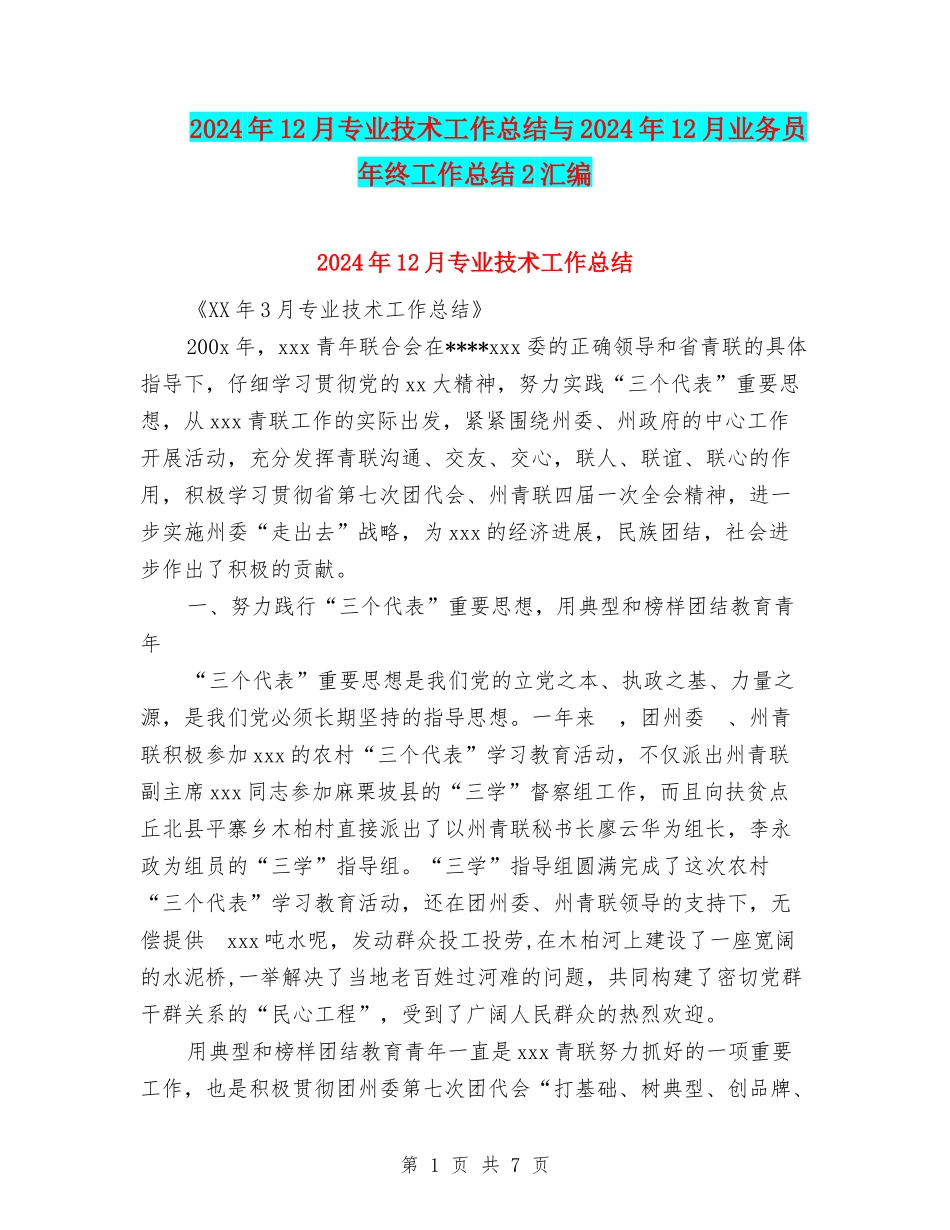 2024年12月专业技术工作总结与2024年12月业务员年终工作总结2汇编

2024年12月专业技术工作总结

《XX年3月专业技术工作总结》

200x年，xxx青年联合会在****xxx委的正确领导和省青联的具体指导下，仔细学习贯彻党的xx大精神，努力实践“三个代表”重要思想，从xxx青联工作的实际出发，紧紧围绕州委、州政府的中心工作开展活动，充分发挥青联沟通、交友、交心，联人、联谊、联心的作用，积极学习贯彻省第七次团代会、州青联四届一次全会精神，进一步实施州委“走出去”战略，为xxx的经济进展，民族团结，社会进步作出了积极的贡献。

一、努力践行“三个代表”重要思想，用典型和榜样团结教育青年

“三个代表”重要思想是我们党的立党之本、执政之基、力量之源，是我们党必须长期坚持的指导思想。一年来 ，团州委 、州青联积极参加xxx的农村“三个代表”学习教育活动，不仅派出州青联副主席xxx同志参加麻栗坡县的“三学”督察组工作，而且向扶贫点丘北县平寨乡木柏村直接派出了以州青联秘书长廖云华为组长，李永政为组员的“三学”指导组。“三学”指导组圆满完成了这次农村“三个代表”学习教育活动，还在团州委、州青联领导的支持下，无偿提供 xxx吨水呢，发动群众投工投劳,在木柏河上建设了一座宽阔的水泥桥,一举解决了当地老百姓过河难的问题，共同构建了密切党群干群关系的“民心工程”，受到了广阔人民群众的热烈欢迎。

用典型和榜样团结教育青年一直是xxx青联努力抓好的一项重要工作，也是积极贯彻团州委第七次团代会“打基础、树典型、创品牌、

第 1 页 共 7 页